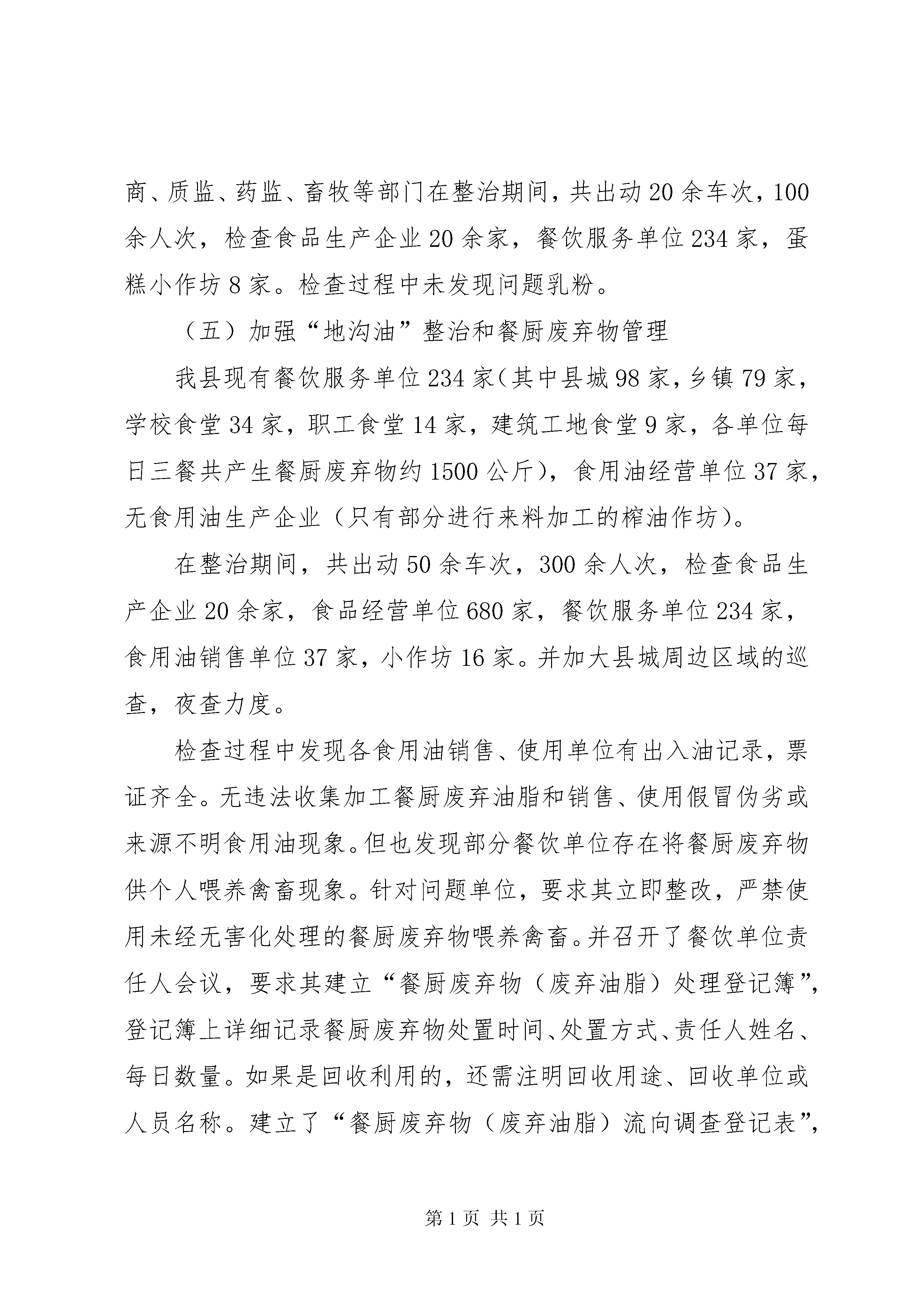 商、质监、药监、畜牧等部门在整治期间，共出动20余车次，100余人次，检查食品生产企业20余家，餐饮服务单位234家，蛋糕小作坊8家。检查过程中未发现问题乳粉。

（五）加强“地沟油”整治和餐厨废弃物管理

我县现有餐饮服务单位234家（其中县城98家，乡镇79家，学校食堂34家，职工食堂14家，建筑工地食堂9家，各单位每日三餐共产生餐厨废弃物约1500公斤），食用油经营单位37家，无食用油生产企业（只有部分进行来料加工的榨油作坊）。

在整治期间，共出动50余车次，300余人次，检查食品生产企业20余家，食品经营单位680家，餐饮服务单位234家，食用油销售单位37家，小作坊16家。并加大县城周边区域的巡查，夜查力度。

检查过程中发现各食用油销售、使用单位有出入油记录，票证齐全。无违法收集加工餐厨废弃油脂和销售、使用假冒伪劣或来源不明食用油现象。但也发现部分餐饮单位存在将餐厨废弃物供个人喂养禽畜现象。针对问题单位，要求其立即整改，严禁使用未经无害化处理的餐厨废弃物喂养禽畜。并召开了餐饮单位责任人会议，要求其建立“餐厨废弃物（废弃油脂）处理登记簿”，登记簿上详细记录餐厨废弃物处置时间、处置方式、责任人姓名、每日数量。如果是回收利用的，还需注明回收用途、回收单位或人员名称。建立了“餐厨废弃物（废弃油脂）流向调查登记表”，

第1页 共1页